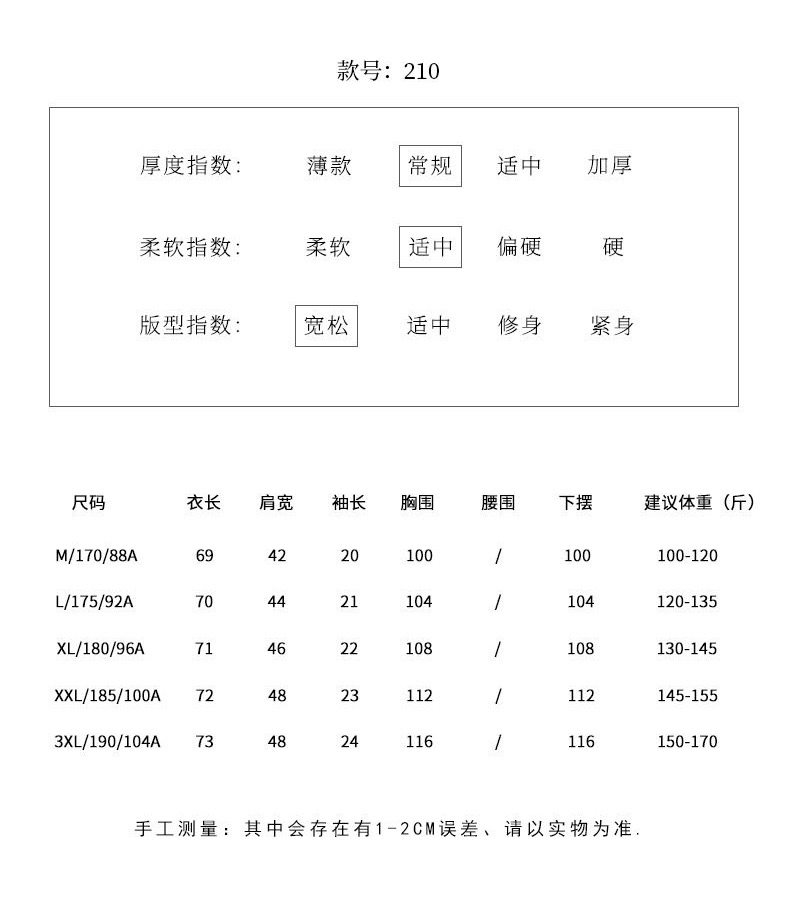 款号：210

厚度指数： 薄款 常规 适中 加厚

柔软指数： 柔软 适中 偏硬 硬

版型指数： 宽松 适中 修身 紧身

| 尺码 | 衣长 | 肩宽 | 袖长 | 胸围 | 腰围 | 下摆 | 建议体重（斤） |
|---|---|---|---|---|---|---|---|
| M/170/88A | 69 | 42 | 20 | 100 | / | 100 | 100-120 |
| L/175/92A | 70 | 44 | 21 | 104 | / | 104 | 120-135 |
| XL/180/96A | 71 | 46 | 22 | 108 | / | 108 | 130-145 |
| XXL/185/100A | 72 | 48 | 23 | 112 | / | 112 | 145-155 |
| 3XL/190/104A | 73 | 48 | 24 | 116 | / | 116 | 150-170 |

手工测量：其中会存在有1-2CM误差、请以实物为准.